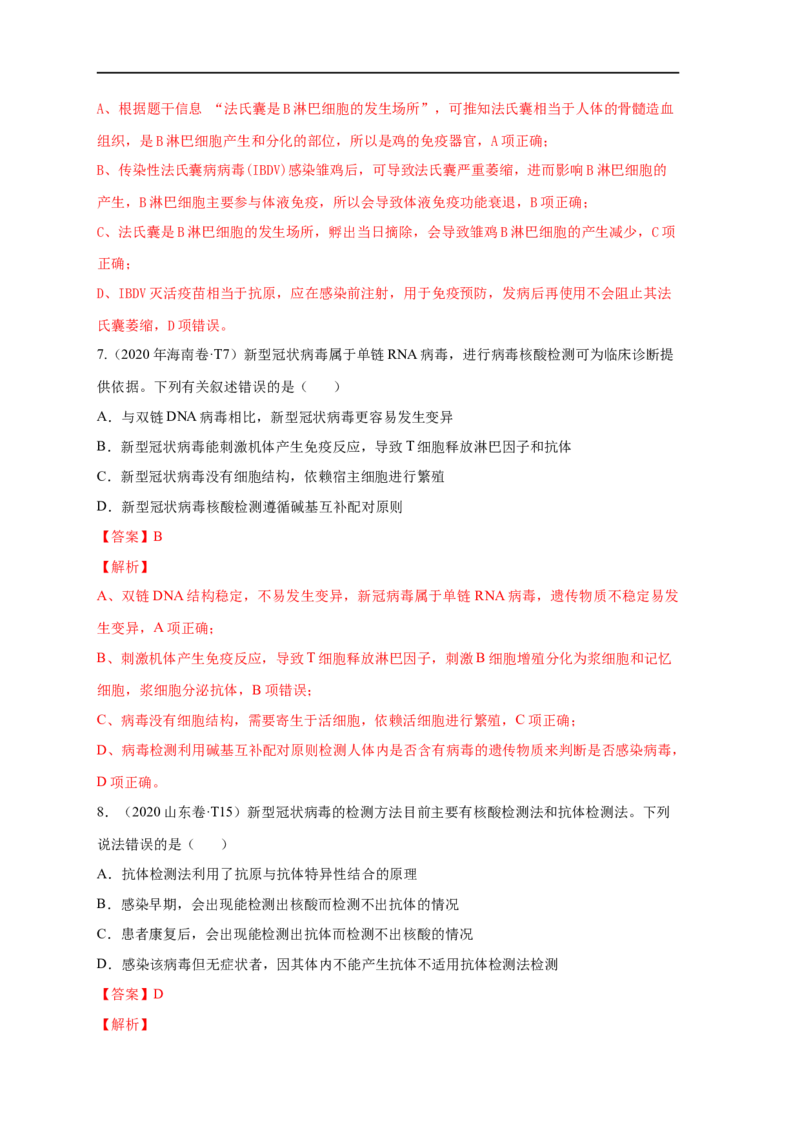 A、根据题干信息 “法氏囊是B淋巴细胞的发生场所”，可推知法氏囊相当于人体的骨髓造血组织，是B淋巴细胞产生和分化的部位，所以是鸡的免疫器官，A项正确；

B、传染性法氏囊病病毒(IBDV)感染雏鸡后，可导致法氏囊严重萎缩，进而影响B淋巴细胞的产生，B淋巴细胞主要参与体液免疫，所以会导致体液免疫功能衰退，B项正确；

C、法氏囊是B淋巴细胞的发生场所，孵出当日摘除，会导致雏鸡B淋巴细胞的产生减少，C项正确；

D、IBDV灭活疫苗相当于抗原，应在感染前注射，用于免疫预防，发病后再使用不会阻止其法氏囊萎缩，D项错误。

7.（2020年海南卷·T7）新型冠状病毒属于单链RNA病毒，进行病毒核酸检测可为临床诊断提供依据。下列有关叙述错误的是（　　）

A．与双链DNA病毒相比，新型冠状病毒更容易发生变异

B．新型冠状病毒能刺激机体产生免疫反应，导致T细胞释放淋巴因子和抗体

C．新型冠状病毒没有细胞结构，依赖宿主细胞进行繁殖

D．新型冠状病毒核酸检测遵循碱基互补配对原则

【答案】B

【解析】

A、双链DNA结构稳定，不易发生变异，新冠病毒属于单链RNA病毒，遗传物质不稳定易发生变异，A项正确；

B、刺激机体产生免疫反应，导致T细胞释放淋巴因子，刺激B细胞增殖分化为浆细胞和记忆细胞，浆细胞分泌抗体，B项错误；

C、病毒没有细胞结构，需要寄生于活细胞，依赖活细胞进行繁殖，C项正确；

D、病毒检测利用碱基互补配对原则检测人体内是否含有病毒的遗传物质来判断是否感染病毒，D项正确。

8．（2020山东卷·T15）新型冠状病毒的检测方法目前主要有核酸检测法和抗体检测法。下列说法错误的是（　　）

A．抗体检测法利用了抗原与抗体特异性结合的原理

B．感染早期，会出现能检测出核酸而检测不出抗体的情况

C．患者康复后，会出现能检测出抗体而检测不出核酸的情况

D．感染该病毒但无症状者，因其体内不能产生抗体不适用抗体检测法检测

【答案】D

【解析】